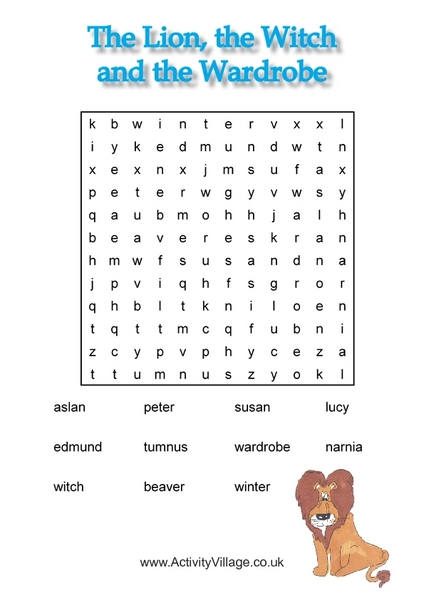 The Lion, the Witch and the Wardrobe

| k | b | w | i | n | t | e | r | v | x | x | l |
|---|---|---|---|---|---|---|---|---|---|---|---|
| i | y | k | e | d | m | u | n | d | w | t | n |
| x | e | x | n | x | j | m | s | u | f | a | x |
| p | e | t | e | r | w | g | y | v | w | s | y |
| q | a | u | b | m | o | h | h | j | a | l | h |
| b | e | a | v | e | r | e | s | k | r | a | n |
| h | m | w | f | s | u | s | a | n | d | n | a |
| j | p | v | i | q | h | f | s | g | r | o | r |
| q | h | b | l | t | k | n | i | l | o | e | n |
| t | q | t | t | m | c | q | f | u | b | n | i |
| z | c | y | p | v | p | h | y | c | e | z | a |
| t | t | u | m | n | u | s | z | y | o | k | l |

aslan peter susan lucy

edmund tumnus wardrobe narnia

witch beaver winter

www.ActivityVillage.co.uk